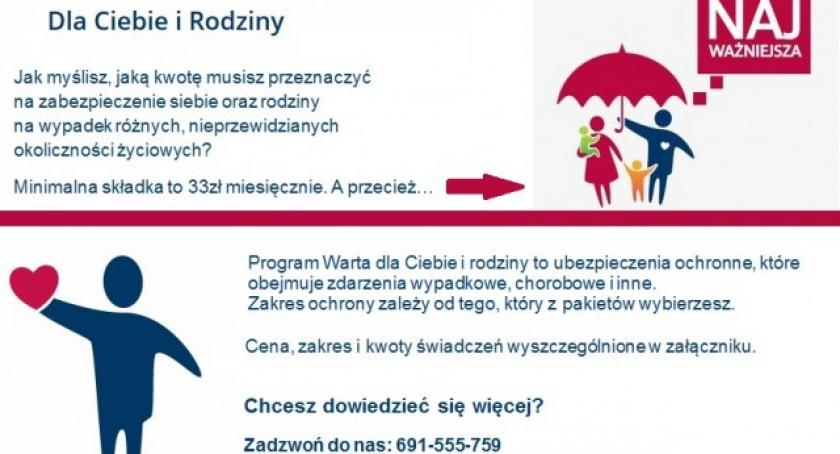 Dla Ciebie i Rodziny

NAJ WAŻNIEJSZA

Jak myślisz, jaką kwotę musisz przeznaczyć na zabezpieczenie siebie oraz rodziny na wypadek różnych, nieprzewidzianych okoliczności życiowych?

Minimalna składka to 33zł miesięcznie. A przecież…

Program Warta dla Ciebie i rodziny to ubezpieczenia ochronne, które obejmuje zdarzenia wypadkowe, chorobowe i inne.
Zakres ochrony zależy od tego, który z pakietów wybierzesz.

Cena, zakres i kwoty świadczeń wyszczególnione w załączniku.

Chcesz dowiedzieć się więcej?

Zadzwoń do nas: 691-555-759